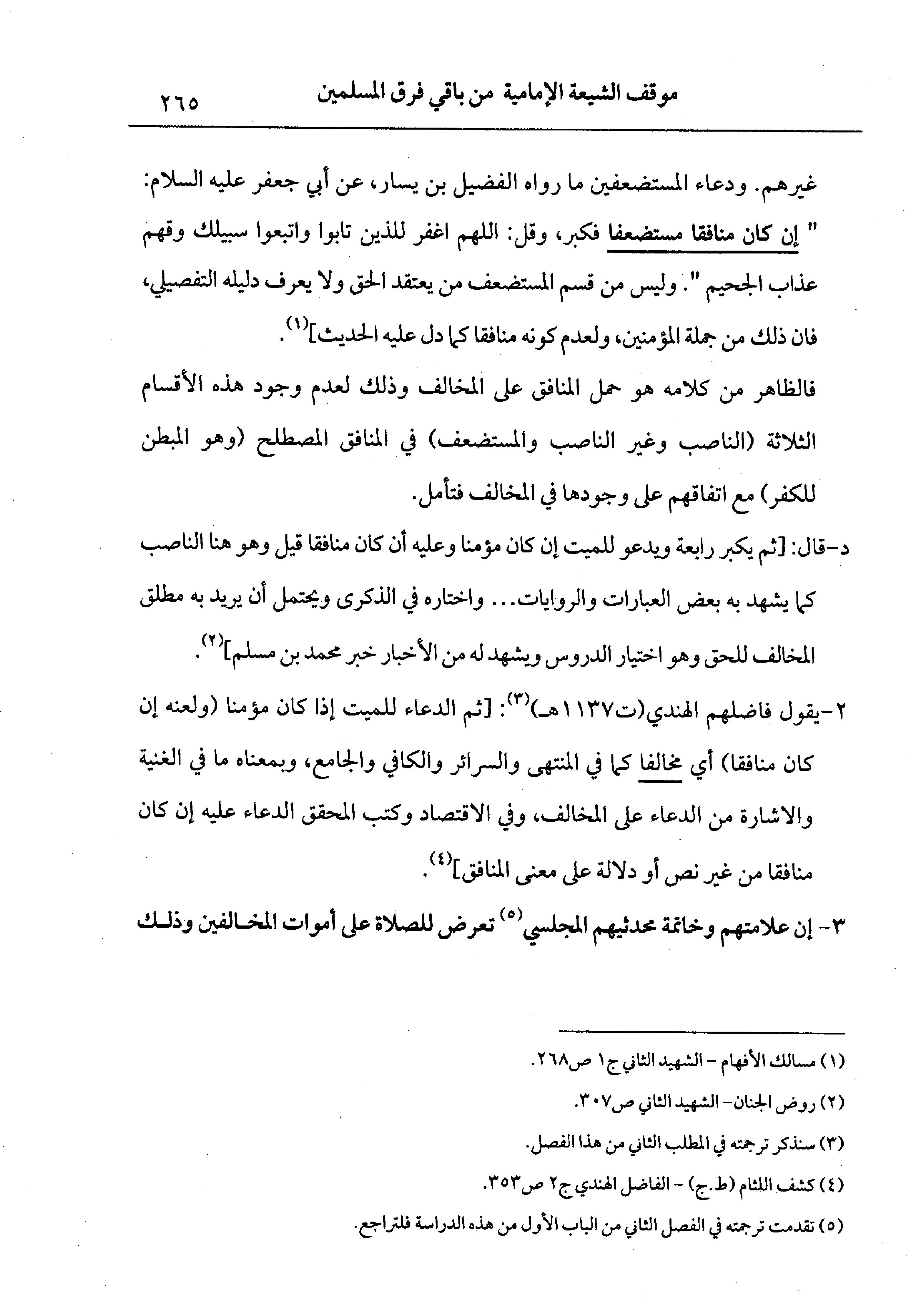 موقف الشيعة الإمامية من باقي فرق المسلمين ٢٦٥

غيرهم. ودعاء المستضعفين ما رواه الفضيل بن يسار، عن أبي جعفر عليه السلام: " إن كان منافقا مستضعفا فكبر، وقل: اللهم اغفر للذين تابوا واتبعوا سبيلك وقهم عذاب الجحيم ". وليس من قسم المستضعف من يعتقد الحق ولا يعرف دليله التفصيلي، فان ذلك من جملة المؤمنين، ولعدم كونه منافقا كما دل عليه الحديث]$^{(١)}$.

فالظاهر من كلامه هو حمل المنافق على المخالف وذلك لعدم وجود هذه الأقسام الثلاثة (الناصب وغير الناصب والمستضعف) في المنافق المصطلح (وهو المبطن للكفر) مع اتفاقهم على وجودها في المخالف فتأمل.

د-قال: [ثم يكبر رابعة ويدعو للميت إن كان مؤمنا وعليه أن كان منافقا قيل وهو هنا الناصب كما يشهد به بعض العبارات والروايات... واختاره في الذكرى ويحتمل أن يريد به مطلق المخالف للحق وهو اختيار الدروس ويشهد له من الأخبار خبر محمد بن مسلم]$^{(٢)}$.

٢-يقول فاضلهم الهندي(ت١١٣٧هـ)$^{(٣)}$: [ثم الدعاء للميت إذا كان مؤمنا (ولعنه إن كان منافقا) أي مخالفا كما في المنتهى والسرائر والكافي والجامع، وبمعناه ما في الغنية والاشارة من الدعاء على المخالف، وفي الاقتصاد وكتب المحقق الدعاء عليه إن كان منافقا من غير نص أو دلالة على معنى المنافق]$^{(٤)}$.

٣- إن علامتهم وخاتمة محدثيهم المجلسي$^{(٥)}$ تعرض للصلاة على أموات المخالفين وذلك

(١) مسالك الأفهام - الشهيد الثاني ج١ ص٢٦٨.
(٢) روض الجنان- الشهيد الثاني ص٣٠٧.
(٣) سنذكر ترجمته في المطلب الثاني من هذا الفصل.
(٤) كشف اللثام (ط.ج) - الفاضل الهندي ج٢ ص٣٥٣.
(٥) تقدمت ترجمته في الفصل الثاني من الباب الأول من هذه الدراسة فلتراجع.